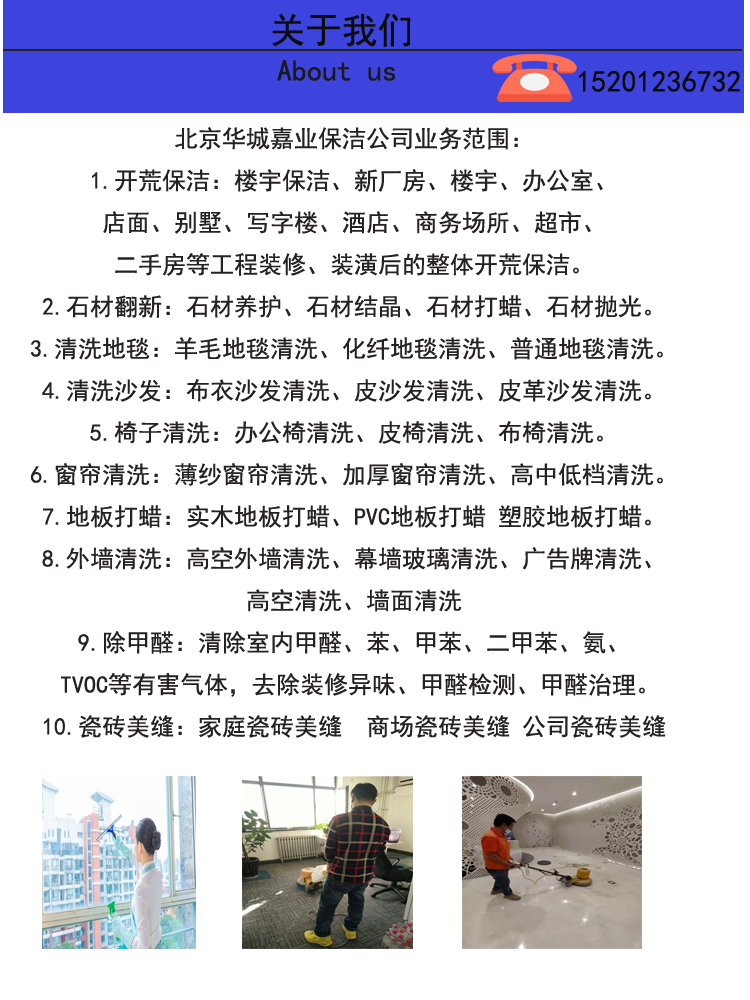 关于我们
About us
15201236732

北京华城嘉业保洁公司业务范围：
1.开荒保洁：楼宇保洁、新厂房、楼宇、办公室、店面、别墅、写字楼、酒店、商务场所、超市、二手房等工程装修、装潢后的整体开荒保洁。
2.石材翻新：石材养护、石材结晶、石材打蜡、石材抛光。
3.清洗地毯：羊毛地毯清洗、化纤地毯清洗、普通地毯清洗。
4.清洗沙发：布衣沙发清洗、皮沙发清洗、皮革沙发清洗。
5.椅子清洗：办公椅清洗、皮椅清洗、布椅清洗。
6.窗帘清洗：薄纱窗帘清洗、加厚窗帘清洗、高中低档清洗。
7.地板打蜡：实木地板打蜡、PVC地板打蜡 塑胶地板打蜡。
8.外墙清洗：高空外墙清洗、幕墙玻璃清洗、广告牌清洗、高空清洗、墙面清洗
9.除甲醛：清除室内甲醛、苯、甲苯、二甲苯、氨、TVOC等有害气体，去除装修异味、甲醛检测、甲醛治理。
10.瓷砖美缝：家庭瓷砖美缝 商场瓷砖美缝 公司瓷砖美缝